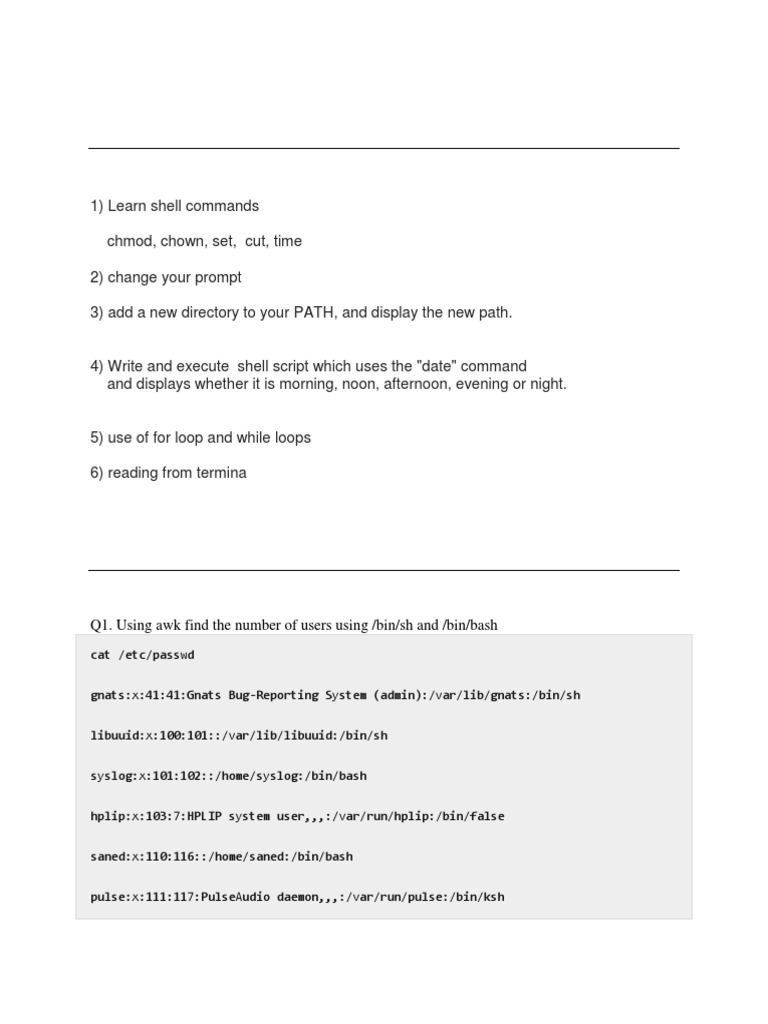 1) Learn shell commands

chmod, chown, set, cut, time

2) change your prompt

3) add a new directory to your PATH, and display the new path.

4) Write and execute shell script which uses the "date" command and displays whether it is morning, noon, afternoon, evening or night.

5) use of for loop and while loops

6) reading from termina

Q1. Using awk find the number of users using /bin/sh and /bin/bash

cat /etc/passwd

gnats:x:41:41:Gnats Bug-Reporting System (admin):/var/lib/gnats:/bin/sh

libuuid:x:100:101::/var/lib/libuuid:/bin/sh

syslog:x:101:102::/home/syslog:/bin/bash

hplip:x:103:7:HPLIP system user,,,:/var/run/hplip:/bin/false

saned:x:110:116::/home/saned:/bin/bash

pulse:x:111:117:PulseAudio daemon,,,:/var/run/pulse:/bin/ksh